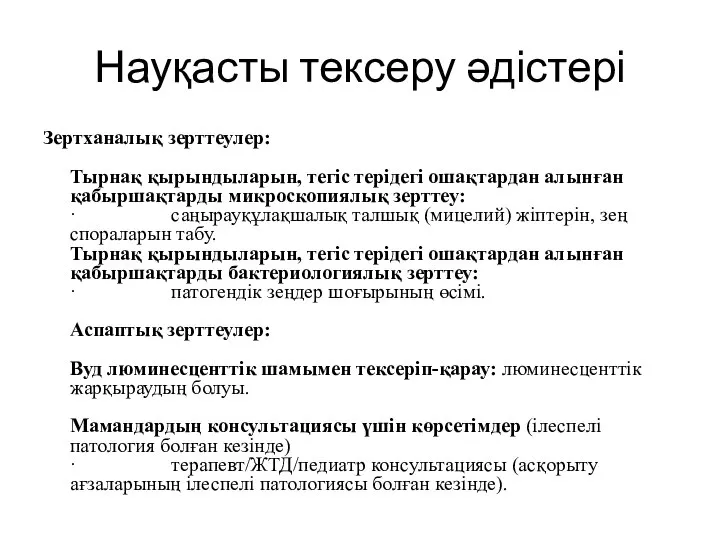 Науқасты тексеру әдістері

Зертханалық зерттеулер:

Тырнақ қырындыларын, тегіс терідегі ошақтардан алынған қабыршақтарды микроскопиялық зерттеу:
· саңырауқұлақшалық талшық (мицелий) жіптерін, зең спораларын табу.
Тырнақ қырындыларын, тегіс терідегі ошақтардан алынған қабыршақтарды бактериологиялық зерттеу:
· патогендік зеңдер шоғырының өсімі.

Аспаптық зерттеулер:

Вуд люминесценттік шамымен тексеріп-қарау: люминесценттік жарқыраудың болуы.

Мамандардың консультациясы үшін көрсетімдер (ілеспелі патология болған кезінде)
· терапевт/ЖТД/педиатр консультациясы (асқорыту ағзаларының ілеспелі патологиясы болған кезінде).